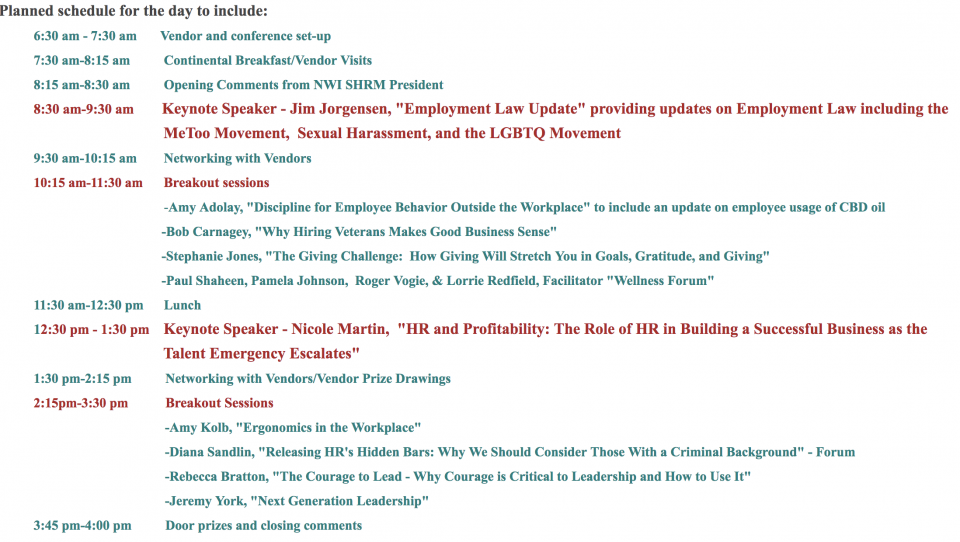 Planned schedule for the day to include:

6:30 am - 7:30 am Vendor and conference set-up

7:30 am-8:15 am Continental Breakfast/Vendor Visits

8:15 am-8:30 am Opening Comments from NWI SHRM President

8:30 am-9:30 am Keynote Speaker - Jim Jorgensen, "Employment Law Update" providing updates on Employment Law including the MeToo Movement, Sexual Harassment, and the LGBTQ Movement

9:30 am-10:15 am Networking with Vendors

10:15 am-11:30 am Breakout sessions

-Amy Adolay, "Discipline for Employee Behavior Outside the Workplace" to include an update on employee usage of CBD oil

-Bob Carnagey, "Why Hiring Veterans Makes Good Business Sense"

-Stephanie Jones, "The Giving Challenge: How Giving Will Stretch You in Goals, Gratitude, and Giving"

-Paul Shaheen, Pamela Johnson, Roger Vogie, & Lorrie Redfield, Facilitator "Wellness Forum"

11:30 am-12:30 pm Lunch

12:30 pm - 1:30 pm Keynote Speaker - Nicole Martin, "HR and Profitability: The Role of HR in Building a Successful Business as the Talent Emergency Escalates"

1:30 pm-2:15 pm Networking with Vendors/Vendor Prize Drawings

2:15pm-3:30 pm Breakout Sessions

-Amy Kolb, "Ergonomics in the Workplace"

-Diana Sandlin, "Releasing HR's Hidden Bars: Why We Should Consider Those With a Criminal Background" - Forum

-Rebecca Bratton, "The Courage to Lead - Why Courage is Critical to Leadership and How to Use It"

-Jeremy York, "Next Generation Leadership"

3:45 pm-4:00 pm Door prizes and closing comments